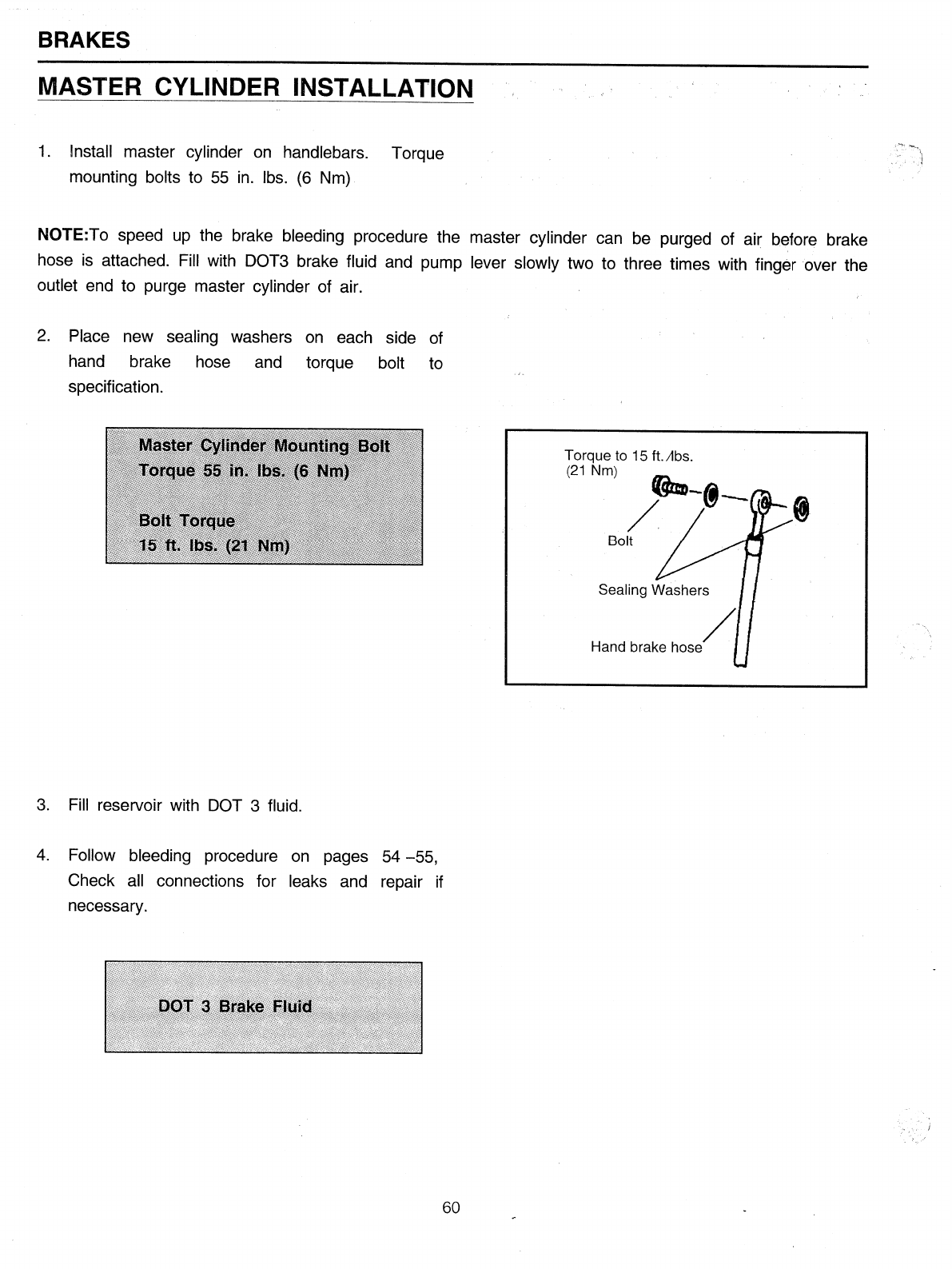 BRAKES

MASTER CYLINDER INSTALLATION

1. Install master cylinder on handlebars. Torque mounting bolts to 55 in. lbs. (6 Nm)

NOTE:To speed up the brake bleeding procedure the master cylinder can be purged of air before brake hose is attached. Fill with DOT3 brake fluid and pump lever slowly two to three times with finger over the outlet end to purge master cylinder of air.

2. Place new sealing washers on each side of hand brake hose and torque bolt to specification.

Master Cylinder Mounting Bolt
Torque 55 in. lbs. (6 Nm)

Bolt Torque
15 ft. lbs. (21 Nm)

Torque to 15 ft./lbs.
(21 Nm)

Bolt

Sealing Washers

Hand brake hose

3. Fill reservoir with DOT 3 fluid.

4. Follow bleeding procedure on pages 54 –55, Check all connections for leaks and repair if necessary.

DOT 3 Brake Fluid

60